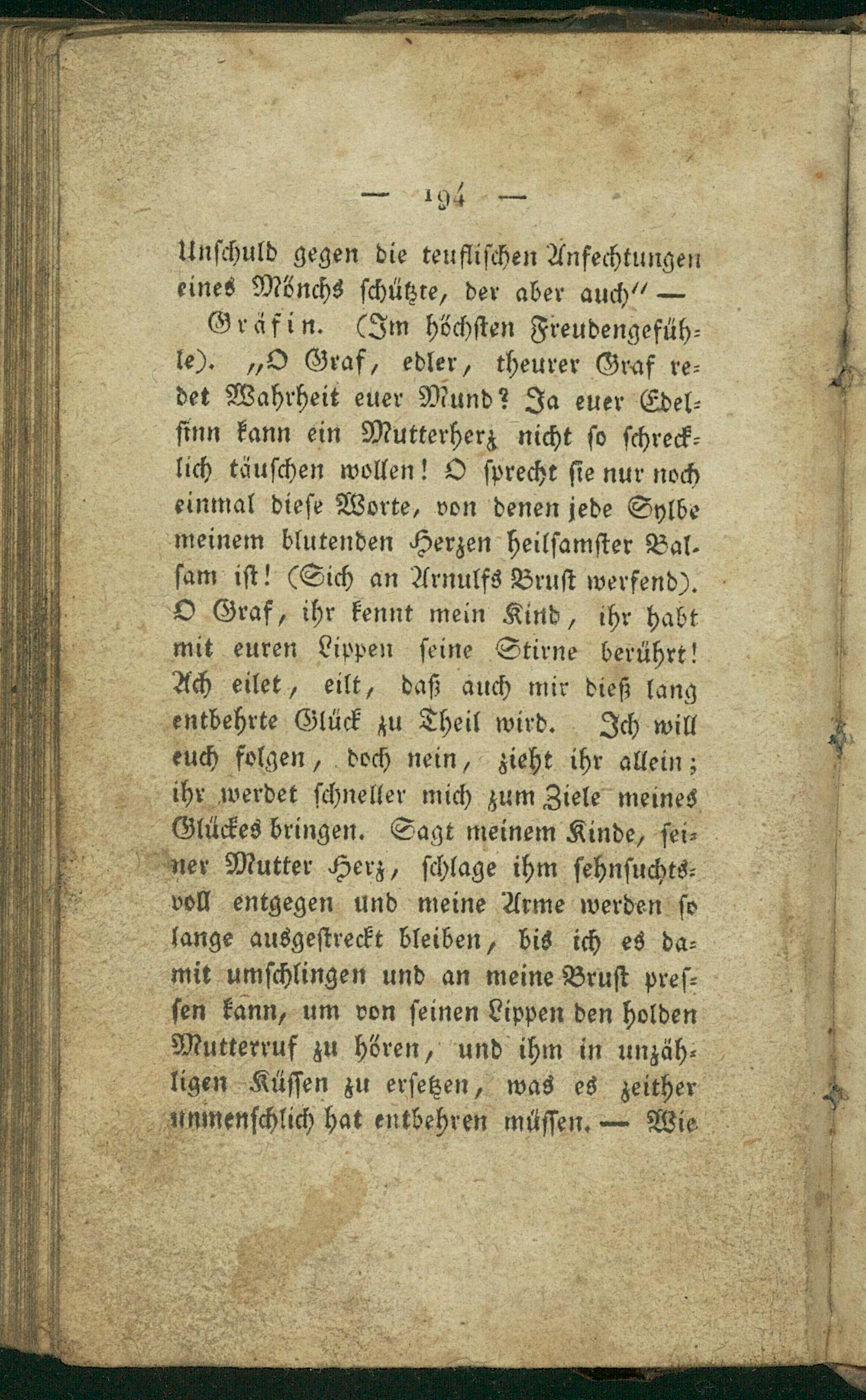 — 194 —

Unschuld gegen die teuflischen Anfechtungen eines Mönchs schützte, der aber auch" —

Gräfin. (Im höchsten Freudengefühle). „O Graf, edler, theurer Graf redet Wahrheit euer Mund? Ja euer Edelsinn kann ein Mutterherz nicht so schrecklich täuschen wollen! O sprecht sie nur noch einmal diese Worte, von denen jede Sylbe meinem blutenden Herzen heilsamster Balsam ist! (Sich an Arnulfs Brust werfend). O Graf, ihr kennt mein Kind, ihr habt mit euren Lippen seine Stirne berührt! Ach eilet, eilt, daß auch mir dieß lang entbehrte Glück zu Theil wird. Ich will euch folgen, doch nein, zieht ihr allein; ihr werdet schneller mich zum Ziele meines Glückes bringen. Sagt meinem Kinde, seiner Mutter Herz, schlage ihm sehnsuchtsvoll entgegen und meine Arme werden so lange ausgestreckt bleiben, bis ich es damit umschlingen und an meine Brust pressen kann, um von seinen Lippen den holden Mutterruf zu hören, und ihm in unzähligen Küssen zu ersetzen, was es zeither unmenschlich hat entbehren müssen. — Wie